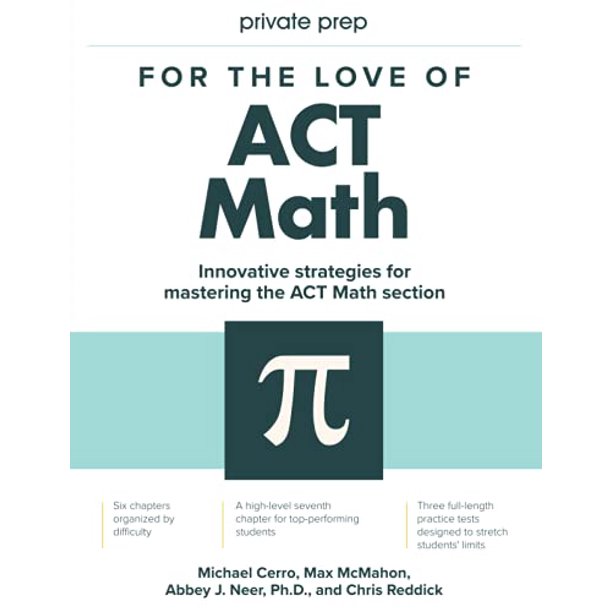 private prep

FOR THE LOVE OF

ACT Math

Innovative strategies for mastering the ACT Math section

$\pi$

Six chapters organized by difficulty

A high-level seventh chapter for top-performing students

Three full-length practice tests designed to stretch students' limits

Michael Cerro, Max McMahon, Abbey J. Neer, Ph.D., and Chris Reddick